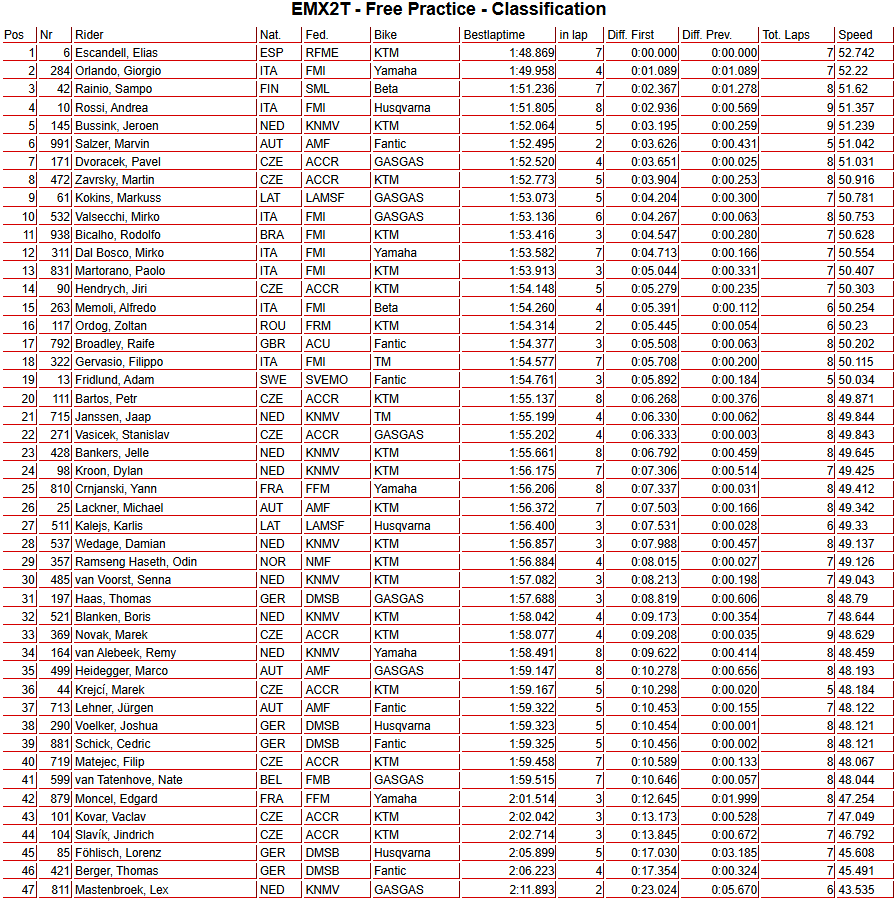 EMX2T - Free Practice - Classification

| Pos | Nr | Rider | Nat. | Fed. | Bike | Bestlaptime | in lap | Diff. First | Diff. Prev. | Tot. Laps | Speed |
|---|---|---|---|---|---|---|---|---|---|---|---|
| 1 | 6 | Escandell, Elias | ESP | RFME | KTM | 1:48.869 | 7 | 0:00.000 | 0:00.000 | 7 | 52.742 |
| 2 | 284 | Orlando, Giorgio | ITA | FMI | Yamaha | 1:49.958 | 4 | 0:01.089 | 0:01.089 | 7 | 52.22 |
| 3 | 42 | Rainio, Sampo | FIN | SML | Beta | 1:51.236 | 7 | 0:02.367 | 0:01.278 | 8 | 51.62 |
| 4 | 10 | Rossi, Andrea | ITA | FMI | Husqvarna | 1:51.805 | 8 | 0:02.936 | 0:00.569 | 9 | 51.357 |
| 5 | 145 | Bussink, Jeroen | NED | KNMV | KTM | 1:52.064 | 5 | 0:03.195 | 0:00.259 | 9 | 51.239 |
| 6 | 991 | Salzer, Marvin | AUT | AMF | Fantic | 1:52.495 | 2 | 0:03.626 | 0:00.431 | 5 | 51.042 |
| 7 | 171 | Dvoracek, Pavel | CZE | ACCR | GASGAS | 1:52.520 | 4 | 0:03.651 | 0:00.025 | 8 | 51.031 |
| 8 | 472 | Zavrsky, Martin | CZE | ACCR | KTM | 1:52.773 | 5 | 0:03.904 | 0:00.253 | 8 | 50.916 |
| 9 | 61 | Kokins, Markuss | LAT | LAMSF | GASGAS | 1:53.073 | 5 | 0:04.204 | 0:00.300 | 7 | 50.781 |
| 10 | 532 | Valsecchi, Mirko | ITA | FMI | GASGAS | 1:53.136 | 6 | 0:04.267 | 0:00.063 | 8 | 50.753 |
| 11 | 938 | Bicalho, Rodolfo | BRA | FMI | KTM | 1:53.416 | 3 | 0:04.547 | 0:00.280 | 7 | 50.628 |
| 12 | 311 | Dal Bosco, Mirko | ITA | FMI | Yamaha | 1:53.582 | 7 | 0:04.713 | 0:00.166 | 7 | 50.554 |
| 13 | 831 | Martorano, Paolo | ITA | FMI | KTM | 1:53.913 | 3 | 0:05.044 | 0:00.331 | 7 | 50.407 |
| 14 | 90 | Hendrych, Jiri | CZE | ACCR | KTM | 1:54.148 | 5 | 0:05.279 | 0:00.235 | 7 | 50.303 |
| 15 | 263 | Memoli, Alfredo | ITA | FMI | Beta | 1:54.260 | 4 | 0:05.391 | 0:00.112 | 6 | 50.254 |
| 16 | 117 | Ordog, Zoltan | ROU | FRM | KTM | 1:54.314 | 2 | 0:05.445 | 0:00.054 | 6 | 50.23 |
| 17 | 792 | Broadley, Raife | GBR | ACU | Fantic | 1:54.377 | 3 | 0:05.508 | 0:00.063 | 8 | 50.202 |
| 18 | 322 | Gervasio, Filippo | ITA | FMI | TM | 1:54.577 | 7 | 0:05.708 | 0:00.200 | 8 | 50.115 |
| 19 | 13 | Fridlund, Adam | SWE | SVEMO | Fantic | 1:54.761 | 3 | 0:05.892 | 0:00.184 | 5 | 50.034 |
| 20 | 111 | Bartos, Petr | CZE | ACCR | KTM | 1:55.137 | 8 | 0:06.268 | 0:00.376 | 8 | 49.871 |
| 21 | 715 | Janssen, Jaap | NED | KNMV | TM | 1:55.199 | 4 | 0:06.330 | 0:00.062 | 8 | 49.844 |
| 22 | 271 | Vasicek, Stanislav | CZE | ACCR | GASGAS | 1:55.202 | 4 | 0:06.333 | 0:00.003 | 8 | 49.843 |
| 23 | 428 | Bankers, Jelle | NED | KNMV | KTM | 1:55.661 | 8 | 0:06.792 | 0:00.459 | 8 | 49.645 |
| 24 | 98 | Kroon, Dylan | NED | KNMV | KTM | 1:56.175 | 7 | 0:07.306 | 0:00.514 | 7 | 49.425 |
| 25 | 810 | Crnjanski, Yann | FRA | FFM | Yamaha | 1:56.206 | 8 | 0:07.337 | 0:00.031 | 8 | 49.412 |
| 26 | 25 | Lackner, Michael | AUT | AMF | KTM | 1:56.372 | 7 | 0:07.503 | 0:00.166 | 8 | 49.342 |
| 27 | 511 | Kalejs, Karlis | LAT | LAMSF | Husqvarna | 1:56.400 | 3 | 0:07.531 | 0:00.028 | 6 | 49.33 |
| 28 | 537 | Wedage, Damian | NED | KNMV | KTM | 1:56.857 | 3 | 0:07.988 | 0:00.457 | 8 | 49.137 |
| 29 | 357 | Ramseng Haseth, Odin | NOR | NMF | KTM | 1:56.884 | 4 | 0:08.015 | 0:00.027 | 7 | 49.126 |
| 30 | 485 | van Voorst, Senna | NED | KNMV | KTM | 1:57.082 | 3 | 0:08.213 | 0:00.198 | 7 | 49.043 |
| 31 | 197 | Haas, Thomas | GER | DMSB | GASGAS | 1:57.688 | 3 | 0:08.819 | 0:00.606 | 8 | 48.79 |
| 32 | 521 | Blanken, Boris | NED | KNMV | KTM | 1:58.042 | 4 | 0:09.173 | 0:00.354 | 7 | 48.644 |
| 33 | 369 | Novak, Marek | CZE | ACCR | KTM | 1:58.077 | 4 | 0:09.208 | 0:00.035 | 9 | 48.629 |
| 34 | 164 | van Alebeek, Remy | NED | KNMV | Yamaha | 1:58.491 | 8 | 0:09.622 | 0:00.414 | 8 | 48.459 |
| 35 | 499 | Heidegger, Marco | AUT | AMF | GASGAS | 1:59.147 | 8 | 0:10.278 | 0:00.656 | 8 | 48.193 |
| 36 | 44 | Krejcí, Marek | CZE | ACCR | KTM | 1:59.167 | 5 | 0:10.298 | 0:00.020 | 5 | 48.184 |
| 37 | 713 | Lehner, Jürgen | AUT | AMF | Fantic | 1:59.322 | 5 | 0:10.453 | 0:00.155 | 7 | 48.122 |
| 38 | 290 | Voelker, Joshua | GER | DMSB | Husqvarna | 1:59.323 | 5 | 0:10.454 | 0:00.001 | 8 | 48.121 |
| 39 | 881 | Schick, Cedric | GER | DMSB | Fantic | 1:59.325 | 5 | 0:10.456 | 0:00.002 | 8 | 48.121 |
| 40 | 719 | Matejec, Filip | CZE | ACCR | KTM | 1:59.458 | 7 | 0:10.589 | 0:00.133 | 8 | 48.067 |
| 41 | 599 | van Tatenhove, Nate | BEL | FMB | GASGAS | 1:59.515 | 7 | 0:10.646 | 0:00.057 | 8 | 48.044 |
| 42 | 879 | Moncel, Edgard | FRA | FFM | Yamaha | 2:01.514 | 3 | 0:12.645 | 0:01.999 | 8 | 47.254 |
| 43 | 101 | Kovar, Vaclav | CZE | ACCR | KTM | 2:02.042 | 3 | 0:13.173 | 0:00.528 | 7 | 47.049 |
| 44 | 104 | Slavík, Jindrich | CZE | ACCR | KTM | 2:02.714 | 3 | 0:13.845 | 0:00.672 | 7 | 46.792 |
| 45 | 85 | Föhlisch, Lorenz | GER | DMSB | Husqvarna | 2:05.899 | 5 | 0:17.030 | 0:03.185 | 7 | 45.608 |
| 46 | 421 | Berger, Thomas | GER | DMSB | Fantic | 2:06.223 | 4 | 0:17.354 | 0:00.324 | 7 | 45.491 |
| 47 | 811 | Mastenbroek, Lex | NED | KNMV | GASGAS | 2:11.893 | 2 | 0:23.024 | 0:05.670 | 6 | 43.535 |